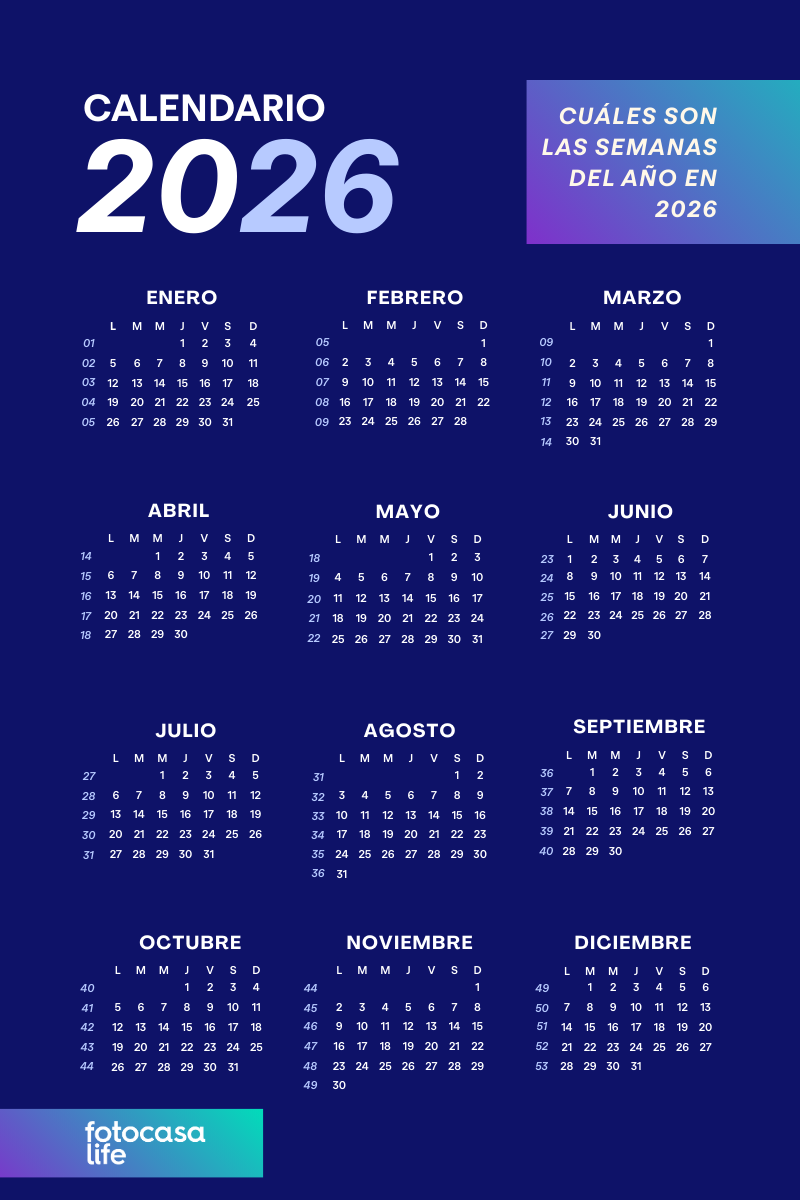 CALENDARIO
2026

CUÁLES SON LAS SEMANAS DEL AÑO EN 2026

ENERO

| | L | M | M | J | V | S | D |
|---|---|---|---|---|---|---|---|
| 01 | | | | 1 | 2 | 3 | 4 |
| 02 | 5 | 6 | 7 | 8 | 9 | 10 | 11 |
| 03 | 12 | 13 | 14 | 15 | 16 | 17 | 18 |
| 04 | 19 | 20 | 21 | 22 | 23 | 24 | 25 |
| 05 | 26 | 27 | 28 | 29 | 30 | 31 | |

FEBRERO

| | L | M | M | J | V | S | D |
|---|---|---|---|---|---|---|---|
| 05 | | | | | | | 1 |
| 06 | 2 | 3 | 4 | 5 | 6 | 7 | 8 |
| 07 | 9 | 10 | 11 | 12 | 13 | 14 | 15 |
| 08 | 16 | 17 | 18 | 19 | 20 | 21 | 22 |
| 09 | 23 | 24 | 25 | 26 | 27 | 28 | |

MARZO

| | L | M | M | J | V | S | D |
|---|---|---|---|---|---|---|---|
| 09 | | | | | | | 1 |
| 10 | 2 | 3 | 4 | 5 | 6 | 7 | 8 |
| 11 | 9 | 10 | 11 | 12 | 13 | 14 | 15 |
| 12 | 16 | 17 | 18 | 19 | 20 | 21 | 22 |
| 13 | 23 | 24 | 25 | 26 | 27 | 28 | 29 |
| 14 | 30 | 31 | | | | | |

ABRIL

| | L | M | M | J | V | S | D |
|---|---|---|---|---|---|---|---|
| 14 | | | 1 | 2 | 3 | 4 | 5 |
| 15 | 6 | 7 | 8 | 9 | 10 | 11 | 12 |
| 16 | 13 | 14 | 15 | 16 | 17 | 18 | 19 |
| 17 | 20 | 21 | 22 | 23 | 24 | 25 | 26 |
| 18 | 27 | 28 | 29 | 30 | | | |

MAYO

| | L | M | M | J | V | S | D |
|---|---|---|---|---|---|---|---|
| 18 | | | | | 1 | 2 | 3 |
| 19 | 4 | 5 | 6 | 7 | 8 | 9 | 10 |
| 20 | 11 | 12 | 13 | 14 | 15 | 16 | 17 |
| 21 | 18 | 19 | 20 | 21 | 22 | 23 | 24 |
| 22 | 25 | 26 | 27 | 28 | 29 | 30 | 31 |

JUNIO

| | L | M | M | J | V | S | D |
|---|---|---|---|---|---|---|---|
| 23 | 1 | 2 | 3 | 4 | 5 | 6 | 7 |
| 24 | 8 | 9 | 10 | 11 | 12 | 13 | 14 |
| 25 | 15 | 16 | 17 | 18 | 19 | 20 | 21 |
| 26 | 22 | 23 | 24 | 25 | 26 | 27 | 28 |
| 27 | 29 | 30 | | | | | |

JULIO

| | L | M | M | J | V | S | D |
|---|---|---|---|---|---|---|---|
| 27 | | | 1 | 2 | 3 | 4 | 5 |
| 28 | 6 | 7 | 8 | 9 | 10 | 11 | 12 |
| 29 | 13 | 14 | 15 | 16 | 17 | 18 | 19 |
| 30 | 20 | 21 | 22 | 23 | 24 | 25 | 26 |
| 31 | 27 | 28 | 29 | 30 | 31 | | |

AGOSTO

| | L | M | M | J | V | S | D |
|---|---|---|---|---|---|---|---|
| 31 | | | | | | 1 | 2 |
| 32 | 3 | 4 | 5 | 6 | 7 | 8 | 9 |
| 33 | 10 | 11 | 12 | 13 | 14 | 15 | 16 |
| 34 | 17 | 18 | 19 | 20 | 21 | 22 | 23 |
| 35 | 24 | 25 | 26 | 27 | 28 | 29 | 30 |
| 36 | 31 | | | | | | |

SEPTIEMBRE

| | L | M | M | J | V | S | D |
|---|---|---|---|---|---|---|---|
| 36 | | 1 | 2 | 3 | 4 | 5 | 6 |
| 37 | 7 | 8 | 9 | 10 | 11 | 12 | 13 |
| 38 | 14 | 15 | 16 | 17 | 18 | 19 | 20 |
| 39 | 21 | 22 | 23 | 24 | 25 | 26 | 27 |
| 40 | 28 | 29 | 30 | | | | |

OCTUBRE

| | L | M | M | J | V | S | D |
|---|---|---|---|---|---|---|---|
| 40 | | | | 1 | 2 | 3 | 4 |
| 41 | 5 | 6 | 7 | 8 | 9 | 10 | 11 |
| 42 | 12 | 13 | 14 | 15 | 16 | 17 | 18 |
| 43 | 19 | 20 | 21 | 22 | 23 | 24 | 25 |
| 44 | 26 | 27 | 28 | 29 | 30 | 31 | |

NOVIEMBRE

| | L | M | M | J | V | S | D |
|---|---|---|---|---|---|---|---|
| 44 | | | | | | | 1 |
| 45 | 2 | 3 | 4 | 5 | 6 | 7 | 8 |
| 46 | 9 | 10 | 11 | 12 | 13 | 14 | 15 |
| 47 | 16 | 17 | 18 | 19 | 20 | 21 | 22 |
| 48 | 23 | 24 | 25 | 26 | 27 | 28 | 29 |
| 49 | 30 | | | | | | |

DICIEMBRE

| | L | M | M | J | V | S | D |
|---|---|---|---|---|---|---|---|
| 49 | | 1 | 2 | 3 | 4 | 5 | 6 |
| 50 | 7 | 8 | 9 | 10 | 11 | 12 | 13 |
| 51 | 14 | 15 | 16 | 17 | 18 | 19 | 20 |
| 52 | 21 | 22 | 23 | 24 | 25 | 26 | 27 |
| 53 | 28 | 29 | 30 | 31 | | | |

fotocasa life